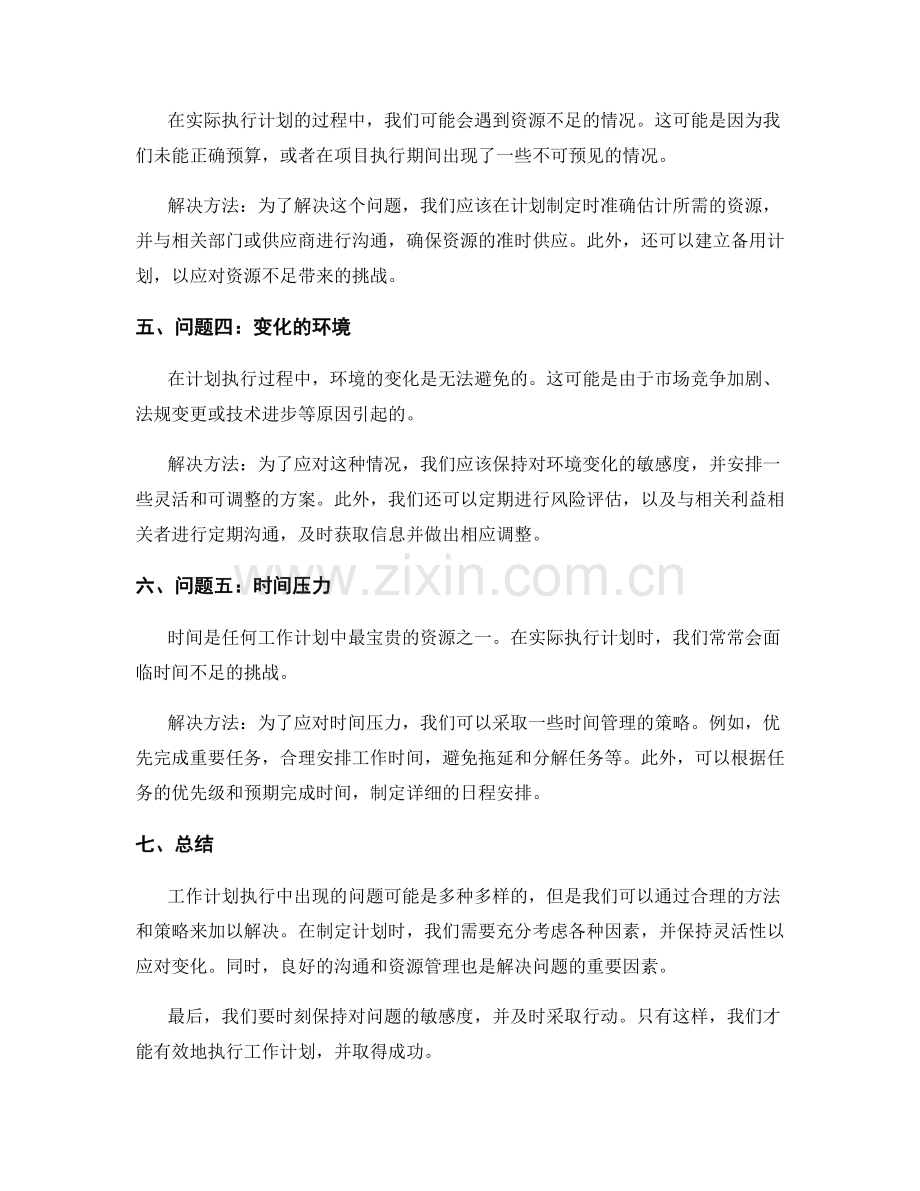 在实际执行计划的过程中，我们可能会遇到资源不足的情况。这可能是因为我们未能正确预算，或者在项目执行期间出现了一些不可预见的情况。

解决方法：为了解决这个问题，我们应该在计划制定时准确估计所需的资源，并与相关部门或供应商进行沟通，确保资源的准时供应。此外，还可以建立备用计划，以应对资源不足带来的挑战。

五、问题四：变化的环境

在计划执行过程中，环境的变化是无法避免的。这可能是由于市场竞争加剧、法规变更或技术进步等原因引起的。

解决方法：为了应对这种情况，我们应该保持对环境变化的敏感度，并安排一些灵活和可调整的方案。此外，我们还可以定期进行风险评估，以及与相关利益相关者进行定期沟通，及时获取信息并做出相应调整。

六、问题五：时间压力

www.zixin.com.cn

时间是任何工作计划中最宝贵的资源之一。在实际执行计划时，我们常常会面临时间不足的挑战。

解决方法：为了应对时间压力，我们可以采取一些时间管理的策略。例如，优先完成重要任务，合理安排工作时间，避免拖延和分解任务等。此外，可以根据任务的优先级和预期完成时间，制定详细的日程安排。

七、总结

工作计划执行中出现的问题可能是多种多样的，但是我们可以通过合理的方法和策略来加以解决。在制定计划时，我们需要充分考虑各种因素，并保持灵活性以应对变化。同时，良好的沟通和资源管理也是解决问题的重要因素。

最后，我们要时刻保持对问题的敏感度，并及时采取行动。只有这样，我们才能有效地执行工作计划，并取得成功。